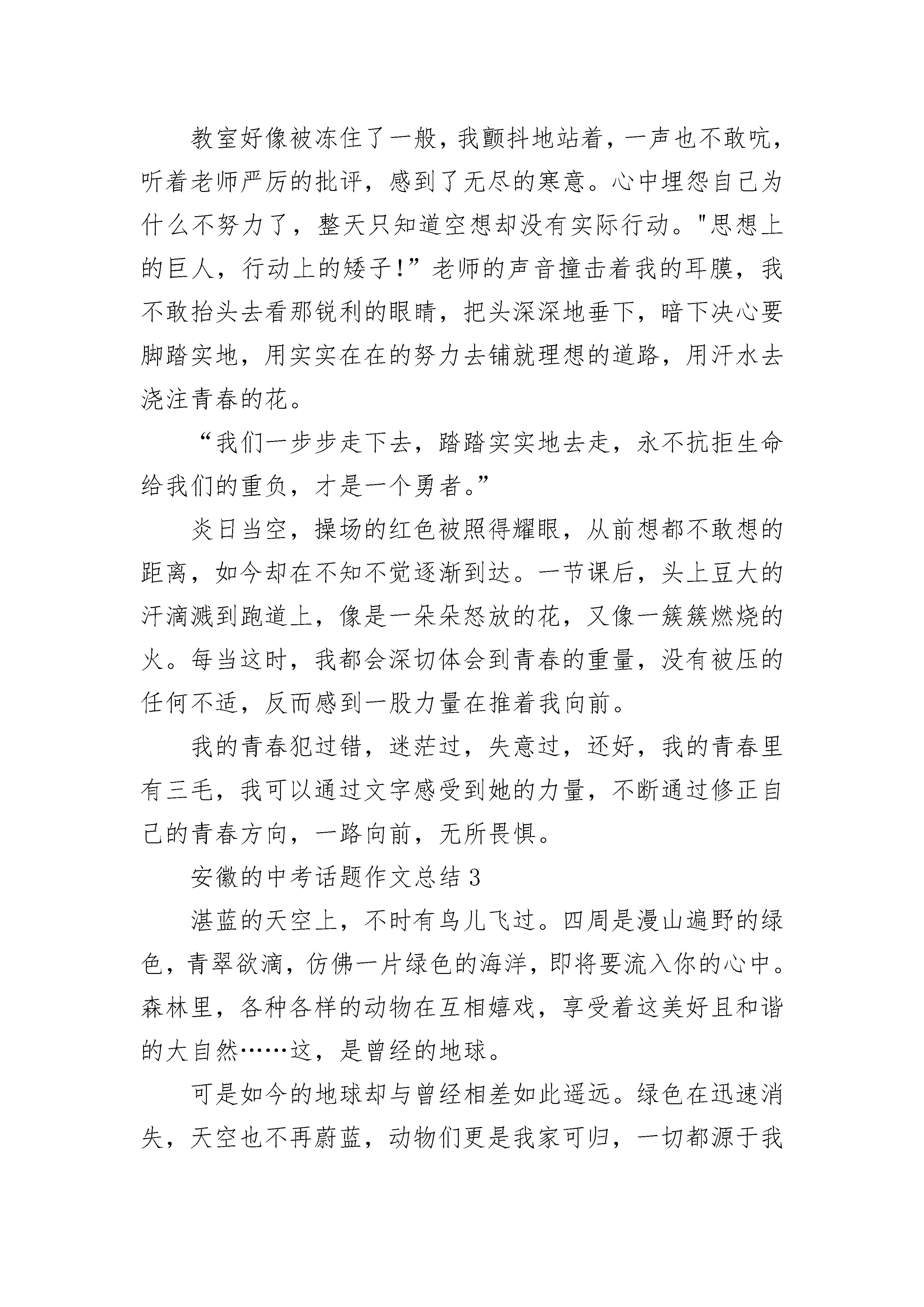 教室好像被冻住了一般，我颤抖地站着，一声也不敢吭，听着老师严厉的批评，感到了无尽的寒意。心中埋怨自己为什么不努力了，整天只知道空想却没有实际行动。"思想上的巨人，行动上的矮子！”老师的声音撞击着我的耳膜，我不敢抬头去看那锐利的眼睛，把头深深地垂下，暗下决心要脚踏实地，用实实在在的努力去铺就理想的道路，用汗水去浇注青春的花。

“我们一步步走下去，踏踏实实地去走，永不抗拒生命给我们的重负，才是一个勇者。”

炎日当空，操场的红色被照得耀眼，从前想都不敢想的距离，如今却在不知不觉逐渐到达。一节课后，头上豆大的汗滴溅到跑道上，像是一朵朵怒放的花，又像一簇簇燃烧的火。每当这时，我都会深切体会到青春的重量，没有被压的任何不适，反而感到一股力量在推着我向前。

我的青春犯过错，迷茫过，失意过，还好，我的青春里有三毛，我可以通过文字感受到她的力量，不断通过修正自己的青春方向，一路向前，无所畏惧。

安徽的中考话题作文总结 3

湛蓝的天空上，不时有鸟儿飞过。四周是漫山遍野的绿色，青翠欲滴，仿佛一片绿色的海洋，即将要流入你的心中。森林里，各种各样的动物在互相嬉戏，享受着这美好且和谐的大自然……这，是曾经的地球。

可是如今的地球却与曾经相差如此遥远。绿色在迅速消失，天空也不再蔚蓝，动物们更是我家可归，一切都源于我